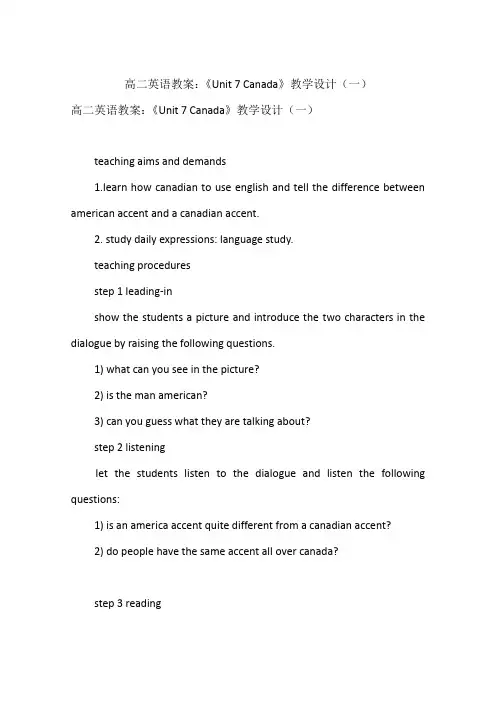 高二英语教案：《Unit 7 Canada》教学设计（一）

高二英语教案：《Unit 7 Canada》教学设计（一）

teaching aims and demands

1.learn how canadian to use english and tell the difference between american accent and a canadian accent.

2. study daily expressions: language study.

teaching procedures

step 1 leading-in

show the students a picture and introduce the two characters in the dialogue by raising the following questions.

1) what can you see in the picture?

2) is the man american?

3) can you guess what they are talking about?

step 2 listening

let the students listen to the dialogue and listen the following questions:

1) is an america accent quite different from a canadian accent?

2) do people have the same accent all over canada?

step 3 reading